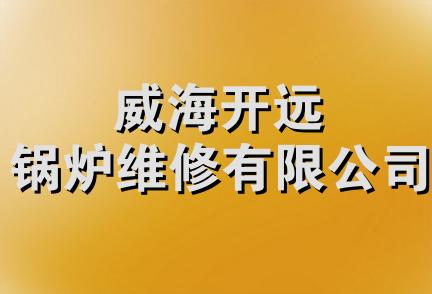 威海开远
锅炉维修有限公司